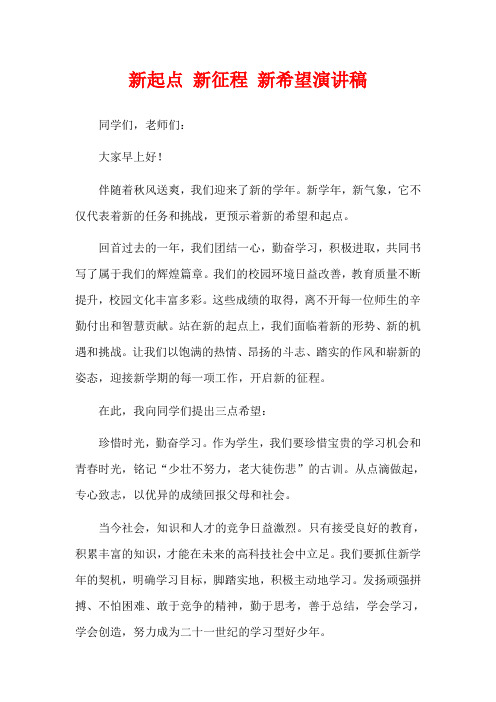 新起点 新征程 新希望演讲稿

同学们，老师们：

大家早上好！

伴随着秋风送爽，我们迎来了新的学年。新学年，新气象，它不仅代表着新的任务和挑战，更预示着新的希望和起点。

回首过去的一年，我们团结一心，勤奋学习，积极进取，共同书写了属于我们的辉煌篇章。我们的校园环境日益改善，教育质量不断提升，校园文化丰富多彩。这些成绩的取得，离不开每一位师生的辛勤付出和智慧贡献。站在新的起点上，我们面临着新的形势、新的机遇和挑战。让我们以饱满的热情、昂扬的斗志、踏实的作风和崭新的姿态，迎接新学期的每一项工作，开启新的征程。

在此，我向同学们提出三点希望：

珍惜时光，勤奋学习。作为学生，我们要珍惜宝贵的学习机会和青春时光，铭记“少壮不努力，老大徒伤悲”的古训。从点滴做起，专心致志，以优异的成绩回报父母和社会。

当今社会，知识和人才的竞争日益激烈。只有接受良好的教育，积累丰富的知识，才能在未来的高科技社会中立足。我们要抓住新学年的契机，明确学习目标，脚踏实地，积极主动地学习。发扬顽强拼搏、不怕困难、敢于竞争的精神，勤于思考，善于总结，学会学习，学会创造，努力成为二十一世纪的学习型好少年。